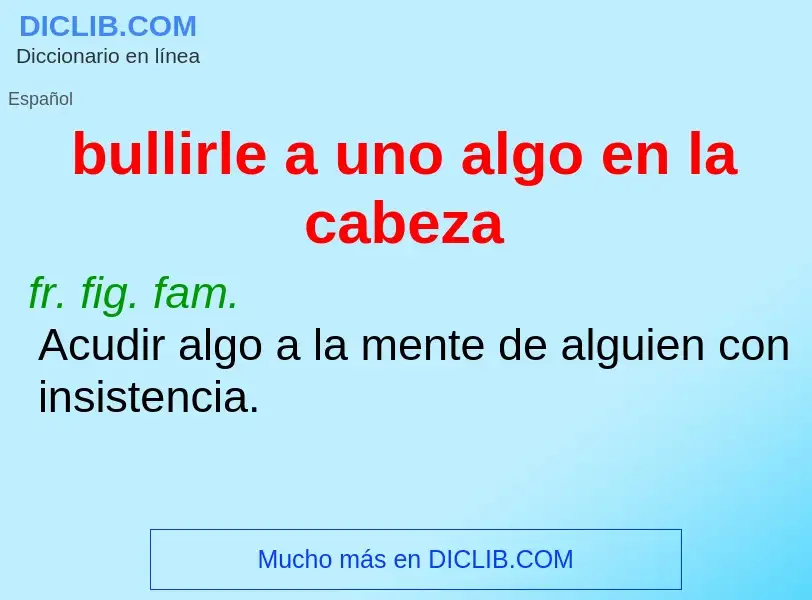 DICLIB.COM
Diccionario en línea

Español

bullirle a uno algo en la cabeza

fr. fig. fam.
Acudir algo a la mente de alguien con insistencia.

Mucho más en DICLIB.COM